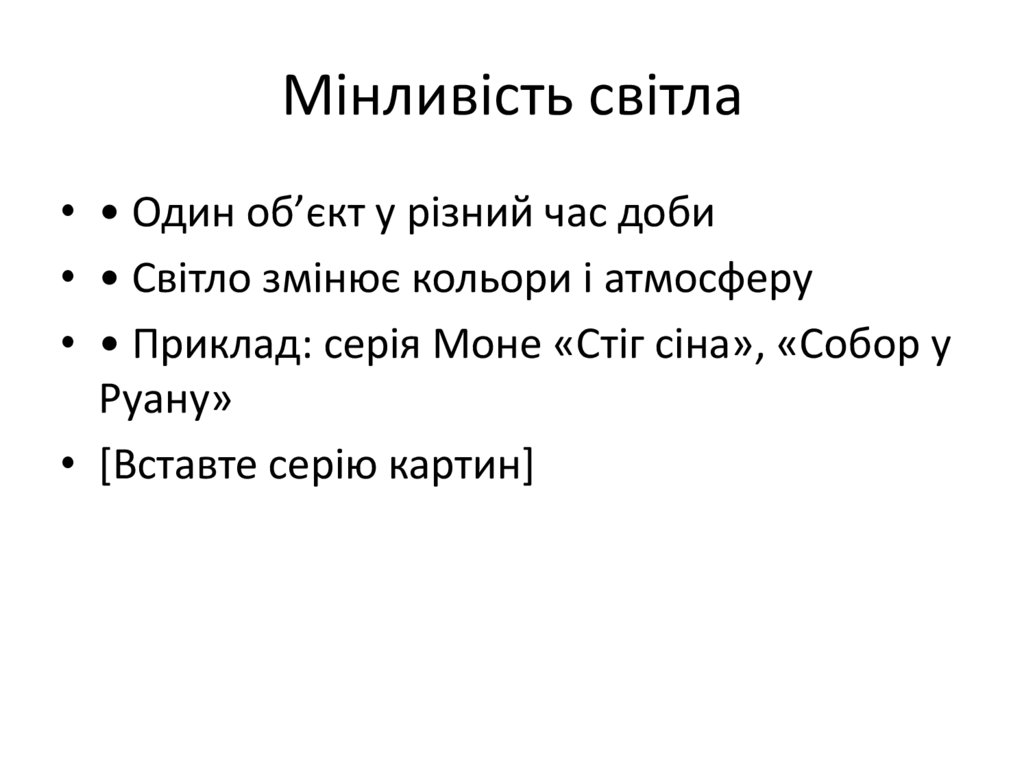 Мінливість світла

• • Один об’єкт у різний час доби
• • Світло змінює кольори і атмосферу
• • Приклад: серія Моне «Стіг сіна», «Собор у Руану»
• [Вставте серію картин]